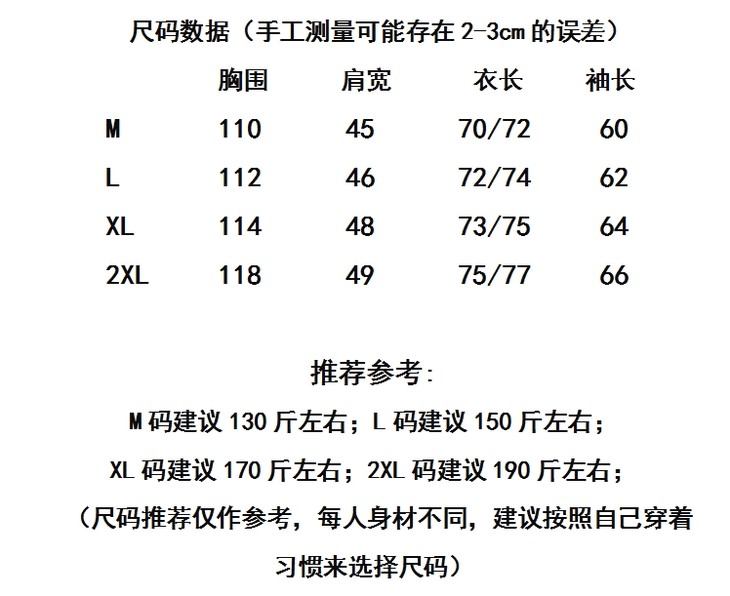 尺码数据（手工测量可能存在 2-3cm 的误差）

|  | 胸围 | 肩宽 | 衣长 | 袖长 |
|---|---|---|---|---|
| M | 110 | 45 | 70/72 | 60 |
| L | 112 | 46 | 72/74 | 62 |
| XL | 114 | 48 | 73/75 | 64 |
| 2XL | 118 | 49 | 75/77 | 66 |

推荐参考：

M 码建议 130 斤左右；L 码建议 150 斤左右；

XL 码建议 170 斤左右；2XL 码建议 190 斤左右；

（尺码推荐仅作参考，每人身材不同，建议按照自己穿着习惯来选择尺码）